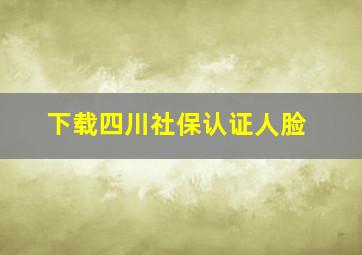 下载四川社保认证人脸